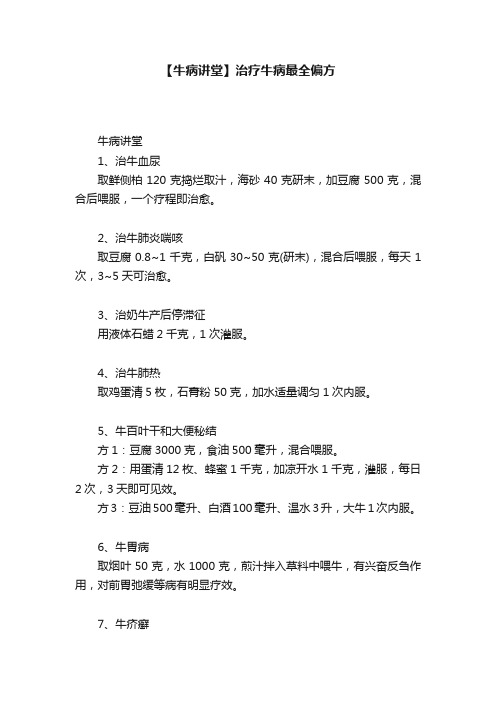 【牛病讲堂】治疗牛病最全偏方

牛病讲堂

1、治牛血尿

取鲜侧柏 120 克捣烂取汁，海砂 40 克研末，加豆腐 500 克，混合后喂服，一个疗程即治愈。

2、治牛肺炎喘咳

取豆腐 0.8~1 千克，白矾 30~50 克(研末)，混合后喂服，每天 1 次，3~5 天可治愈。

3、治奶牛产后停滞征

用液体石蜡 2 千克，1 次灌服。

4、治牛肺热

取鸡蛋清 5 枚，石膏粉 50 克，加水适量调匀 1 次内服。

5、牛百叶干和大便秘结

方 1：豆腐 3000 克，食油 500 毫升，混合喂服。

方 2：用蛋清 12 枚、蜂蜜 1 千克，加凉开水 1 千克，灌服，每日 2 次，3 天即可见效。

方 3：豆油 500 毫升、白酒 100 毫升、温水 3 升，大牛 1 次内服。

6、牛胃病

取烟叶 50 克，水 1000 克，煎汁拌入草料中喂牛，有兴奋反刍作用，对前胃弛缓等病有明显疗效。

7、牛疥癣